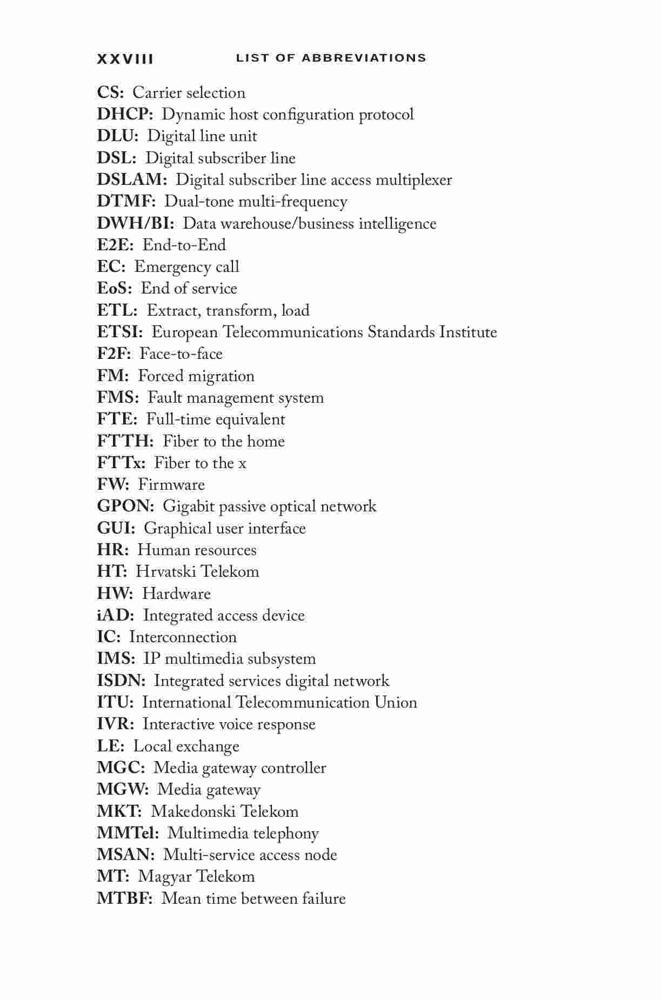 XXVIII LIST OF ABBREVIATIONS

CS: Carrier selection
DHCP: Dynamic host configuration protocol
DLU: Digital line unit
DSL: Digital subscriber line
DSLAM: Digital subscriber line access multiplexer
DTMF: Dual-tone multi-frequency
DWH/BI: Data warehouse/business intelligence
E2E: End-to-End
EC: Emergency call
EoS: End of service
ETL: Extract, transform, load
ETSI: European Telecommunications Standards Institute
F2F: Face-to-face
FM: Forced migration
FMS: Fault management system
FTE: Full-time equivalent
FTTH: Fiber to the home
FTTx: Fiber to the x
FW: Firmware
GPON: Gigabit passive optical network
GUI: Graphical user interface
HR: Human resources
HT: Hrvatski Telekom
HW: Hardware
iAD: Integrated access device
IC: Interconnection
IMS: IP multimedia subsystem
ISDN: Integrated services digital network
ITU: International Telecommunication Union
IVR: Interactive voice response
LE: Local exchange
MGC: Media gateway controller
MGW: Media gateway
MKT: Makedonski Telekom
MMTel: Multimedia telephony
MSAN: Multi-service access node
MT: Magyar Telekom
MTBF: Mean time between failure